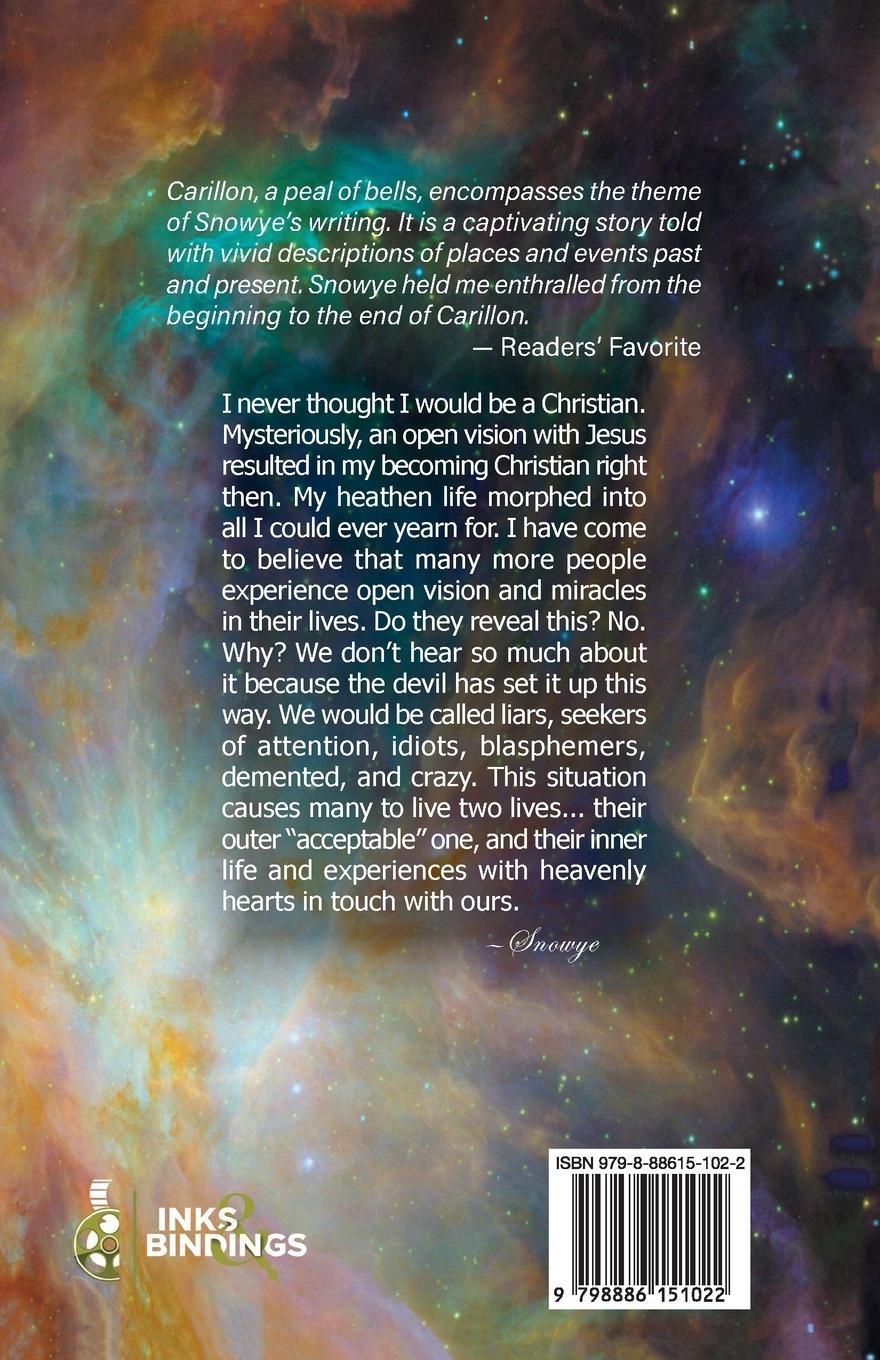 Carillon, a peal of bells, encompasses the theme of Snowye's writing. It is a captivating story told with vivid descriptions of places and events past and present. Snowye held me enthralled from the beginning to the end of Carillon.

— Readers' Favorite

I never thought I would be a Christian. Mysteriously, an open vision with Jesus resulted in my becoming Christian right then. My heathen life morphed into all I could ever yearn for. I have come to believe that many more people experience open vision and miracles in their lives. Do they reveal this? No. Why? We don't hear so much about it because the devil has set it up this way. We would be called liars, seekers of attention, idiots, blasphemers, demented, and crazy. This situation causes many to live two lives... their outer "acceptable" one, and their inner life and experiences with heavenly hearts in touch with ours.

~ Snowye

INKS & BINDINGS

ISBN 979-8-88615-102-2

9 798886 151022